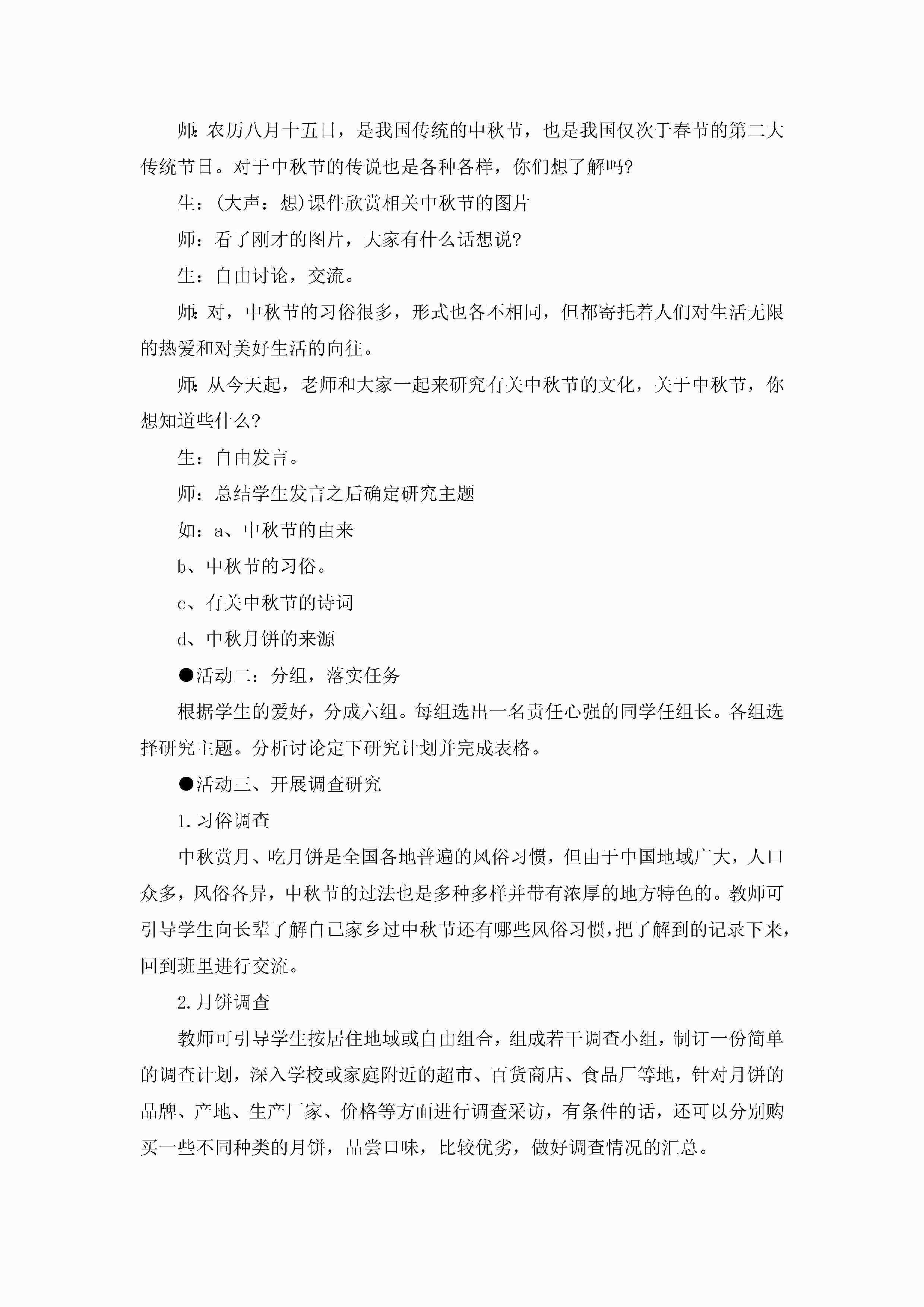 师:农历八月十五日，是我国传统的中秋节，也是我国仅次于春节的第二大传统节日。对于中秋节的传说也是各种各样，你们想了解吗?

生：(大声：想)课件欣赏相关中秋节的图片

师：看了刚才的图片，大家有什么话想说?

生：自由讨论，交流。

师:对，中秋节的习俗很多，形式也各不相同，但都寄托着人们对生活无限的热爱和对美好生活的向往。

师:从今天起，老师和大家一起来研究有关中秋节的文化，关于中秋节，你想知道些什么?

生：自由发言。

师：总结学生发言之后确定研究主题

如：a、中秋节的由来

b、中秋节的习俗。

c、有关中秋节的诗词

d、中秋月饼的来源

●活动二：分组，落实任务

根据学生的爱好，分成六组。每组选出一名责任心强的同学任组长。各组选择研究主题。分析讨论定下研究计划并完成表格。

●活动三、开展调查研究

1.习俗调查

中秋赏月、吃月饼是全国各地普遍的风俗习惯，但由于中国地域广大，人口众多，风俗各异，中秋节的过法也是多种多样并带有浓厚的地方特色的。教师可引导学生向长辈了解自己家乡过中秋节还有哪些风俗习惯,把了解到的记录下来,回到班里进行交流。

2.月饼调查

教师可引导学生按居住地域或自由组合，组成若干调查小组，制订一份简单的调查计划，深入学校或家庭附近的超市、百货商店、食品厂等地，针对月饼的品牌、产地、生产厂家、价格等方面进行调查采访，有条件的话，还可以分别购买一些不同种类的月饼，品尝口味，比较优劣，做好调查情况的汇总。